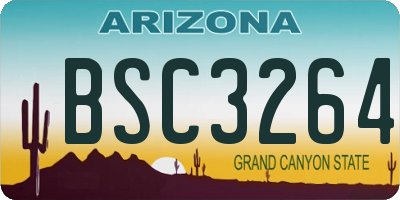 ARIZONA

BSC3264

GRAND CANYON STATE